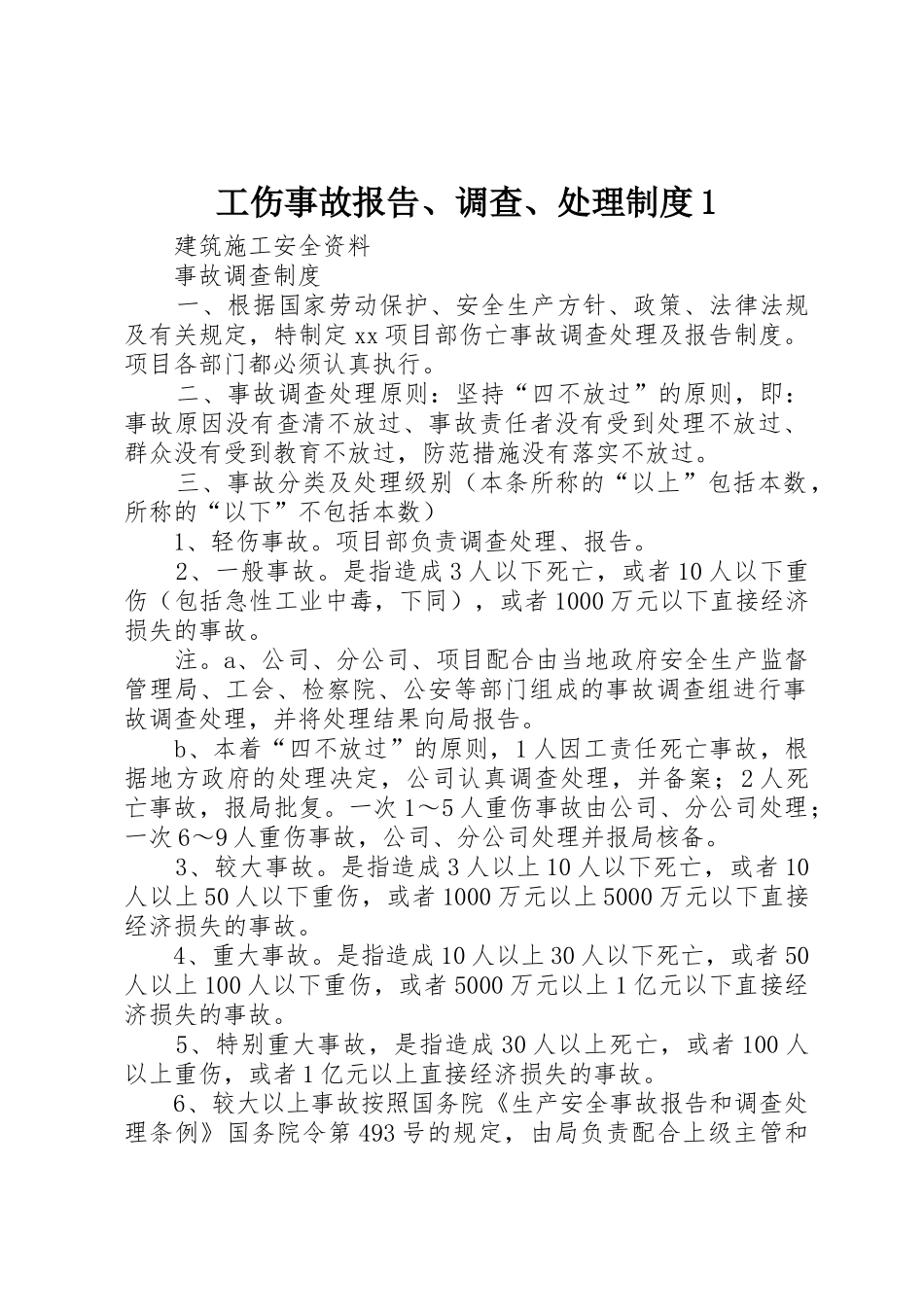 工伤事故报告、调查、处理制度1

建筑施工安全资料

事故调查制度

一、根据国家劳动保护、安全生产方针、政策、法律法规及有关规定，特制定xx项目部伤亡事故调查处理及报告制度。项目各部门都必须认真执行。

二、事故调查处理原则：坚持“四不放过”的原则，即：事故原因没有查清不放过、事故责任者没有受到处理不放过、群众没有受到教育不放过，防范措施没有落实不放过。

三、事故分类及处理级别（本条所称的“以上”包括本数，所称的“以下”不包括本数）

1、轻伤事故。项目部负责调查处理、报告。

2、一般事故。是指造成3人以下死亡，或者10人以下重伤（包括急性工业中毒，下同），或者1000万元以下直接经济损失的事故。

注。a、公司、分公司、项目配合由当地政府安全生产监督管理局、工会、检察院、公安等部门组成的事故调查组进行事故调查处理，并将处理结果向局报告。

b、本着“四不放过”的原则，1人因工责任死亡事故，根据地方政府的处理决定，公司认真调查处理，并备案；2人死亡事故，报局批复。一次1～5人重伤事故由公司、分公司处理；一次6～9人重伤事故，公司、分公司处理并报局核备。

3、较大事故。是指造成3人以上10人以下死亡，或者10人以上50人以下重伤，或者1000万元以上5000万元以下直接经济损失的事故。

4、重大事故。是指造成10人以上30人以下死亡，或者50人以上100人以下重伤，或者5000万元以上1亿元以下直接经济损失的事故。

5、特别重大事故，是指造成30人以上死亡，或者100人以上重伤，或者1亿元以上直接经济损失的事故。

6、较大以上事故按照国务院《生产安全事故报告和调查处理条例》国务院令第493号的规定，由局负责配合上级主管和